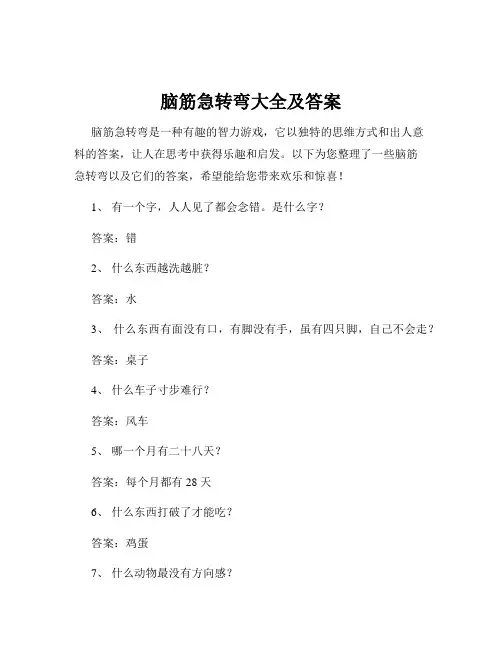 脑筋急转弯大全及答案

脑筋急转弯是一种有趣的智力游戏，它以独特的思维方式和出人意料的答案，让人在思考中获得乐趣和启发。以下为您整理了一些脑筋急转弯以及它们的答案，希望能给您带来欢乐和惊喜！

1、 有一个字，人人见了都会念错。是什么字？

答案：错

2、 什么东西越洗越脏？

答案：水

3、 什么东西有面没有口，有脚没有手，虽有四只脚，自己不会走？

答案：桌子

4、 什么车子寸步难行？

答案：风车

5、 哪一个月有二十八天？

答案：每个月都有 28 天

6、 什么东西打破了才能吃？

答案：鸡蛋

7、 什么动物最没有方向感？